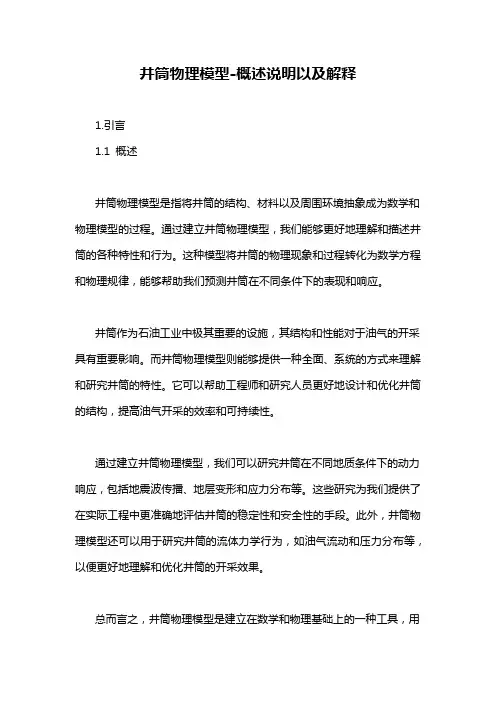 井筒物理模型-概述说明以及解释

1.引言

1.1 概述

井筒物理模型是指将井筒的结构、材料以及周围环境抽象成为数学和物理模型的过程。通过建立井筒物理模型，我们能够更好地理解和描述井筒的各种特性和行为。这种模型将井筒的物理现象和过程转化为数学方程和物理规律，能够帮助我们预测井筒在不同条件下的表现和响应。

井筒作为石油工业中极其重要的设施，其结构和性能对于油气的开采具有重要影响。而井筒物理模型则能够提供一种全面、系统的方式来理解和研究井筒的特性。它可以帮助工程师和研究人员更好地设计和优化井筒的结构，提高油气开采的效率和可持续性。

通过建立井筒物理模型，我们可以研究井筒在不同地质条件下的动力响应，包括地震波传播、地层变形和应力分布等。这些研究为我们提供了在实际工程中更准确地评估井筒的稳定性和安全性的手段。此外，井筒物理模型还可以用于研究井筒的流体力学行为，如油气流动和压力分布等，以便更好地理解和优化井筒的开采效果。

总而言之，井筒物理模型是建立在数学和物理基础上的一种工具，用